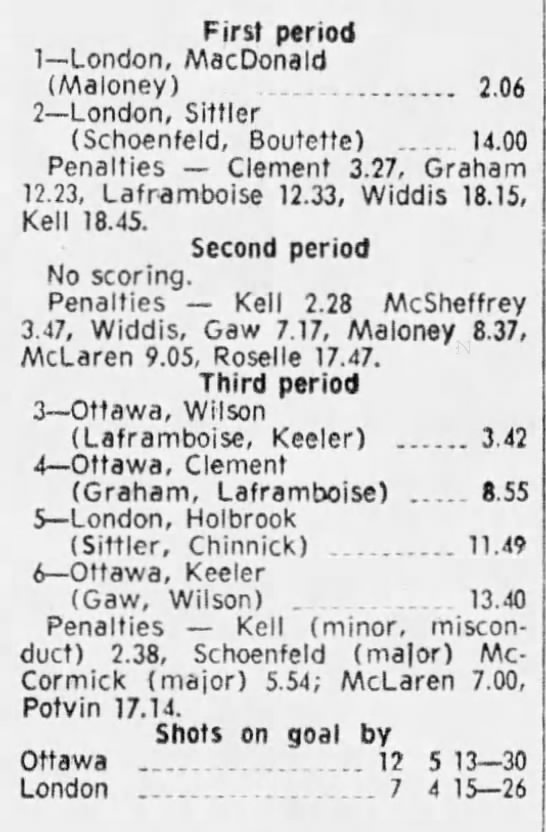 First period
1—London, MacDonald (Maloney) 2.06
2—London, Sittler (Schoenfeld, Boutette) 14.00

Penalties — Clement 3.27, Graham 12.23, Laframboise 12.33, Widdis 18.15, Kell 18.45.

Second period
No scoring.

Penalties — Kell 2.28 McSheffrey 3.47, Widdis, Gaw 7.17, Maloney 8.37, McLaren 9.05, Roselle 17.47.

Third period
3—Ottawa, Wilson (Laframboise, Keeler) 3.42
4—Ottawa, Clement (Graham, Laframboise) 8.55
5—London, Holbrook (Sittler, Chinnick) 11.49
6—Ottawa, Keeler (Gaw, Wilson) 13.40

Penalties — Kell (minor, misconduct) 2.38, Schoenfeld (major) McCormick (major) 5.54; McLaren 7.00, Potvin 17.14.

Shots on goal by
Ottawa 12 5 13—30
London 7 4 15—26